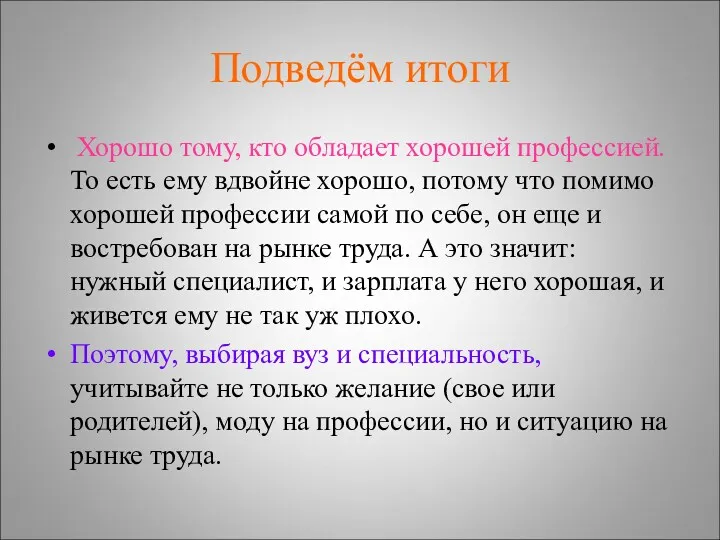 Подведём итоги

• Хорошо тому, кто обладает хорошей профессией. То есть ему вдвойне хорошо, потому что помимо хорошей профессии самой по себе, он еще и востребован на рынке труда. А это значит: нужный специалист, и зарплата у него хорошая, и живется ему не так уж плохо.

• Поэтому, выбирая вуз и специальность, учитывайте не только желание (свое или родителей), моду на профессии, но и ситуацию на рынке труда.